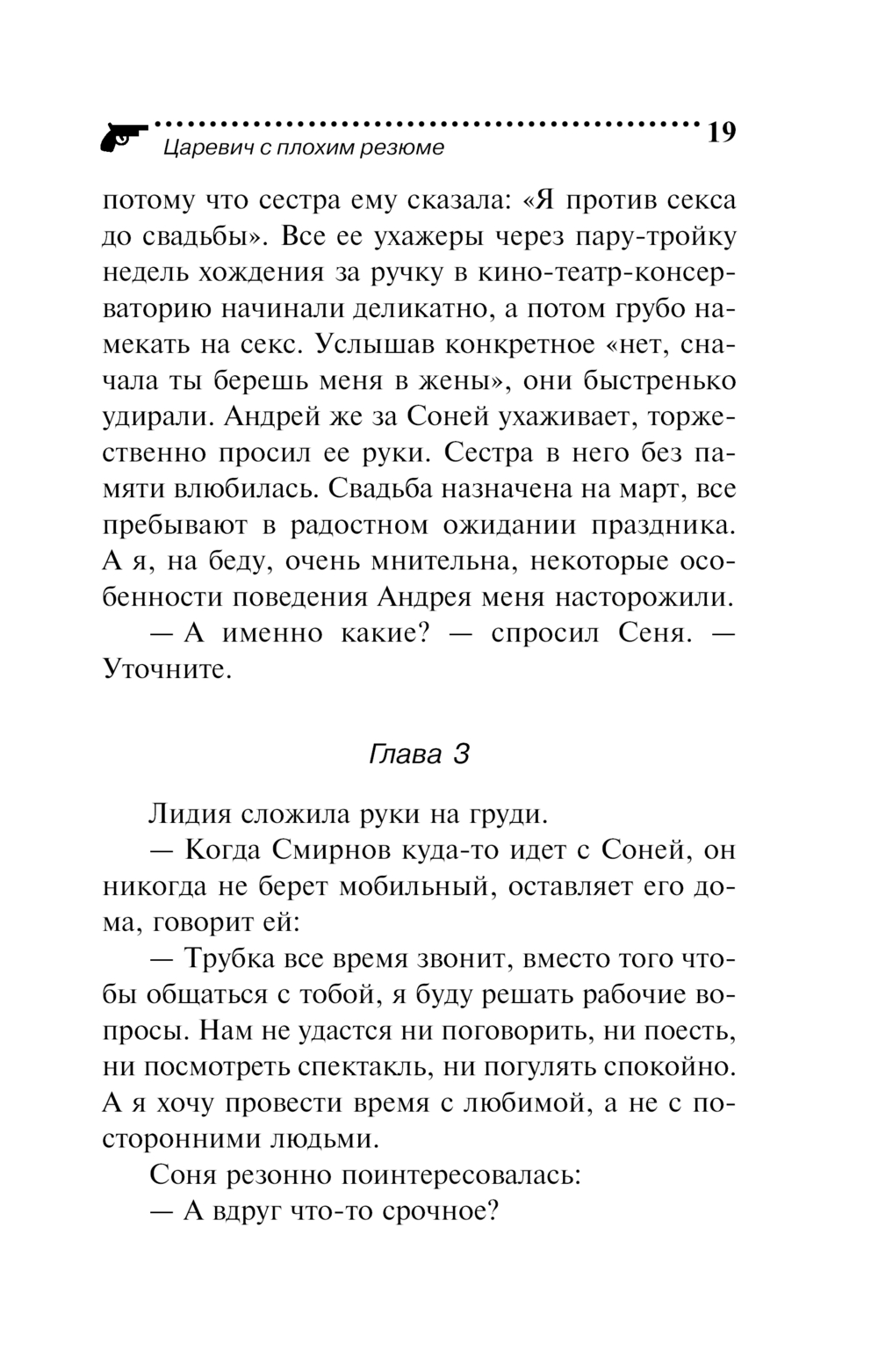 Царевич с плохим резюме 19

потому что сестра ему сказала: «Я против секса до свадьбы». Все ее ухажеры через пару-тройку недель хождения за ручку в кино-театр-консерваторию начинали деликатно, а потом грубо намекать на секс. Услышав конкретное «нет, сначала ты берешь меня в жены», они быстренько удирали. Андрей же за Соней ухаживает, торжественно просил ее руки. Сестра в него без памяти влюбилась. Свадьба назначена на март, все пребывают в радостном ожидании праздника. А я, на беду, очень мнительна, некоторые особенности поведения Андрея меня насторожили.

— А именно какие? — спросил Сеня. — Уточните.

Глава 3

Лидия сложила руки на груди.

— Когда Смирнов куда-то идет с Соней, он никогда не берет мобильный, оставляет его дома, говорит ей:

— Трубка все время звонит, вместо того чтобы общаться с тобой, я буду решать рабочие вопросы. Нам не удастся ни поговорить, ни поесть, ни посмотреть спектакль, ни погулять спокойно. А я хочу провести время с любимой, а не с посторонними людьми.

Соня резонно поинтересовалась:

— А вдруг что-то срочное?